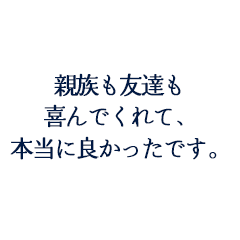 親族も友達も
喜んでくれて、
本当に良かったです。